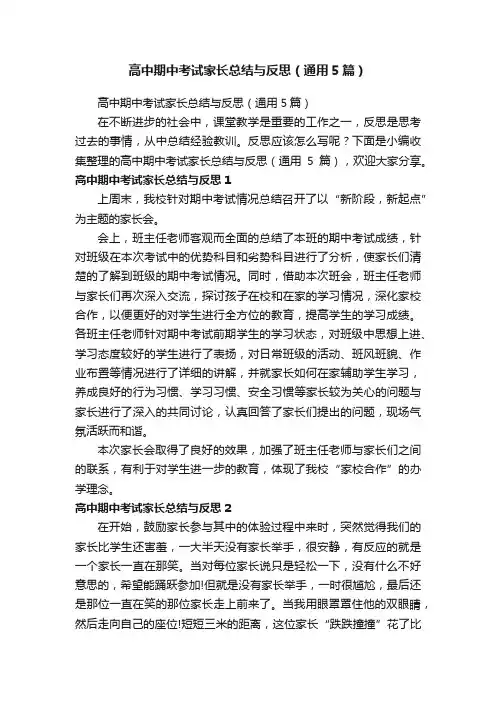 高中期中考试家长总结与反思（通用5篇）

高中期中考试家长总结与反思（通用5篇）

在不断进步的社会中，课堂教学是重要的工作之一，反思是思考过去的事情，从中总结经验教训。反思应该怎么写呢？下面是小编收集整理的高中期中考试家长总结与反思（通用 5 篇），欢迎大家分享。

高中期中考试家长总结与反思1

上周末，我校针对期中考试情况总结召开了以“新阶段，新起点”为主题的家长会。

会上，班主任老师客观而全面的总结了本班的期中考试成绩，针对班级在本次考试中的优势科目和劣势科目进行了分析，使家长们清楚的了解到班级的期中考试情况。同时，借助本次班会，班主任老师与家长们再次深入交流，探讨孩子在校和在家的学习情况，深化家校合作，以便更好的对学生进行全方位的教育，提高学生的学习成绩。各班主任老师针对期中考试前期学生的学习状态，对班级中思想上进、学习态度较好的学生进行了表扬，对日常班级的活动、班风班貌、作业布置等情况进行了详细的讲解，并就家长如何在家辅助学生学习，养成良好的行为习惯、学习习惯、安全习惯等家长较为关心的问题与家长进行了深入的共同讨论，认真回答了家长们提出的问题，现场气氛活跃而和谐。

本次家长会取得了良好的效果，加强了班主任老师与家长们之间的联系，有利于对学生进一步的教育，体现了我校“家校合作”的办学理念。

高中期中考试家长总结与反思2

在开始，鼓励家长参与其中的体验过程中来时，突然觉得我们的家长比学生还害羞，一大半天没有家长举手，很安静，有反应的就是一个家长一直在那笑。当对每位家长说只是轻松一下，没有什么不好意思的，希望能踊跃参加!但就是没有家长举手，一时很尴尬，最后还是那位一直在笑的那位家长走上前来了。当我用眼罩罩住他的双眼睛，然后走向自己的座位!短短三米的距离，这位家长“跌跌撞撞”花了比